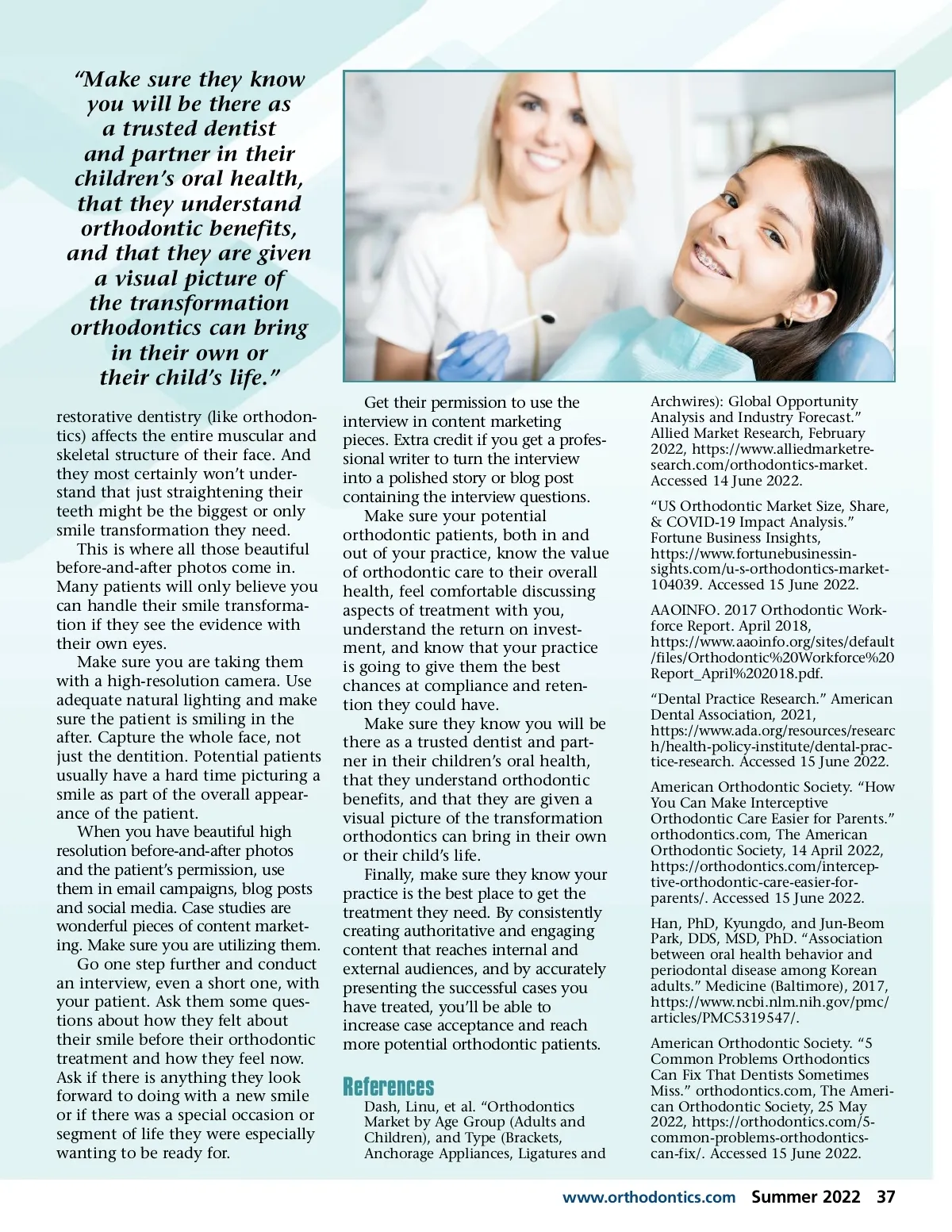 "Make sure they know you will be there as a trusted dentist and partner in their children's oral health, that they understand orthodontic benefits, and that they are given a visual picture of the transformation orthodontics can bring in their own or their child's life."

restorative dentistry (like orthodontics) affects the entire muscular and skeletal structure of their face. And they most certainly won't understand that just straightening their teeth might be the biggest or only smile transformation they need.

This is where all those beautiful before-and-after photos come in. Many patients will only believe you can handle their smile transformation if they see the evidence with their own eyes.

Make sure you are taking them with a high-resolution camera. Use adequate natural lighting and make sure the patient is smiling in the after. Capture the whole face, not just the dentition. Potential patients usually have a hard time picturing a smile as part of the overall appearance of the patient.

When you have beautiful high resolution before-and-after photos and the patient's permission, use them in email campaigns, blog posts and social media. Case studies are wonderful pieces of content marketing. Make sure you are utilizing them.

Go one step further and conduct an interview, even a short one, with your patient. Ask them some questions about how they felt about their smile before their orthodontic treatment and how they feel now. Ask if there is anything they look forward to doing with a new smile or if there was a special occasion or segment of life they were especially wanting to be ready for.

Get their permission to use the interview in content marketing pieces. Extra credit if you get a professional writer to turn the interview into a polished story or blog post containing the interview questions.

Make sure your potential orthodontic patients, both in and out of your practice, know the value of orthodontic care to their overall health, feel comfortable discussing aspects of treatment with you, understand the return on investment, and know that your practice is going to give them the best chances at compliance and retention they could have.

Make sure they know you will be there as a trusted dentist and partner in their children's oral health, that they understand orthodontic benefits, and that they are given a visual picture of the transformation orthodontics can bring in their own or their child's life.

Finally, make sure they know your practice is the best place to get the treatment they need. By consistently creating authoritative and engaging content that reaches internal and external audiences, and by accurately presenting the successful cases you have treated, you'll be able to increase case acceptance and reach more potential orthodontic patients.

References

Dash, Linu, et al. "Orthodontics Market by Age Group (Adults and Children), and Type (Brackets, Anchorage Appliances, Ligatures and Archwires): Global Opportunity Analysis and Industry Forecast." Allied Market Research, February 2022, https://www.alliedmarketresearch.com/orthodontics-market. Accessed 14 June 2022.

"US Orthodontic Market Size, Share, & COVID-19 Impact Analysis." Fortune Business Insights, https://www.fortunebusinessinsights.com/u-s-orthodontics-market-104039. Accessed 15 June 2022.

AAOINFO. 2017 Orthodontic Workforce Report. April 2018, https://www.aaoinfo.org/sites/default/files/Orthodontic%20Workforce%20Report_April%202018.pdf.

"Dental Practice Research." American Dental Association, 2021, https://www.ada.org/resources/research/health-policy-institute/dental-practice-research. Accessed 15 June 2022.

American Orthodontic Society. "How You Can Make Interceptive Orthodontic Care Easier for Parents." orthodontics.com, The American Orthodontic Society, 14 April 2022, https://orthodontics.com/interceptive-orthodontic-care-easier-for-parents/. Accessed 15 June 2022.

Han, PhD, Kyungdo, and Jun-Beom Park, DDS, MSD, PhD. "Association between oral health behavior and periodontal disease among Korean adults." Medicine (Baltimore), 2017, https://www.ncbi.nlm.nih.gov/pmc/articles/PMC5319547/.

American Orthodontic Society. "5 Common Problems Orthodontics Can Fix That Dentists Sometimes Miss." orthodontics.com, The American Orthodontic Society, 25 May 2022, https://orthodontics.com/5-common-problems-orthodontics-can-fix/. Accessed 15 June 2022.

www.orthodontics.com Summer 2022 37